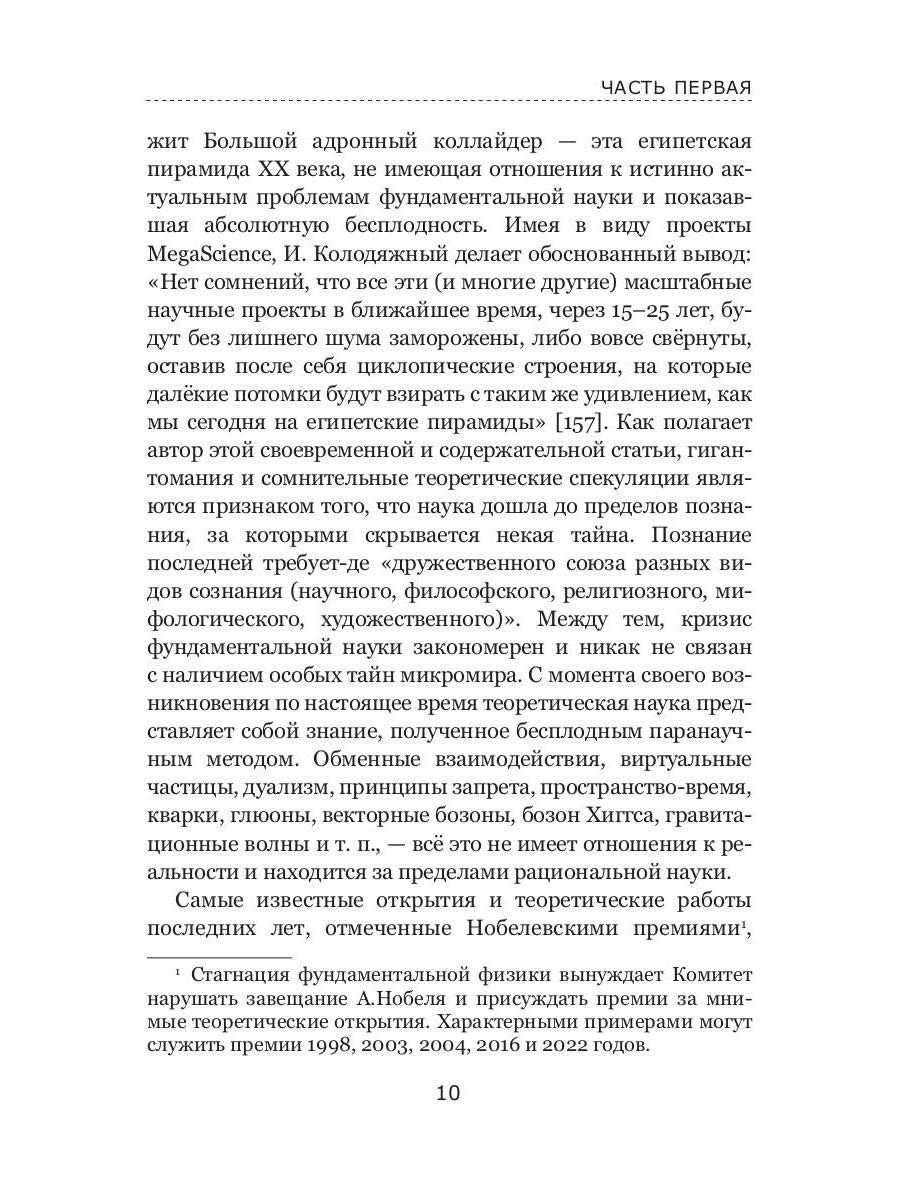 ЧАСТЬ ПЕРВАЯ

жит Большой адронный коллайдер — эта египетская пирамида XX века, не имеющая отношения к истинно актуальным проблемам фундаментальной науки и показавшая абсолютную бесплодность. Имея в виду проекты MegaScience, И. Колодяжный делает обоснованный вывод: «Нет сомнений, что все эти (и многие другие) масштабные научные проекты в ближайшее время, через 15–25 лет, будут без лишнего шума заморожены, либо вовсе свёрнуты, оставив после себя циклопические строения, на которые далёкие потомки будут взирать с таким же удивлением, как мы сегодня на египетские пирамиды» [157]. Как полагает автор этой своевременной и содержательной статьи, гигантомания и сомнительные теоретические спекуляции являются признаком того, что наука дошла до пределов познания, за которыми скрывается некая тайна. Познание последней требует-де «дружественного союза разных видов сознания (научного, философского, религиозного, мифологического, художественного)». Между тем, кризис фундаментальной науки закономерен и никак не связан с наличием особых тайн микромира. С момента своего возникновения по настоящее время теоретическая наука представляет собой знание, полученное бесплодным паранаучным методом. Обменные взаимодействия, виртуальные частицы, дуализм, принципы запрета, пространство-время, кварки, глюоны, векторные бозоны, бозон Хиггса, гравитационные волны и т. п., — всё это не имеет отношения к реальности и находится за пределами рациональной науки.

Самые известные открытия и теоретические работы последних лет, отмеченные Нобелевскими премиями$^1$,

$^1$ Стагнация фундаментальной физики вынуждает Комитет нарушать завещание А.Нобеля и присуждать премии за мнимые теоретические открытия. Характерными примерами могут служить премии 1998, 2003, 2004, 2016 и 2022 годов.

10